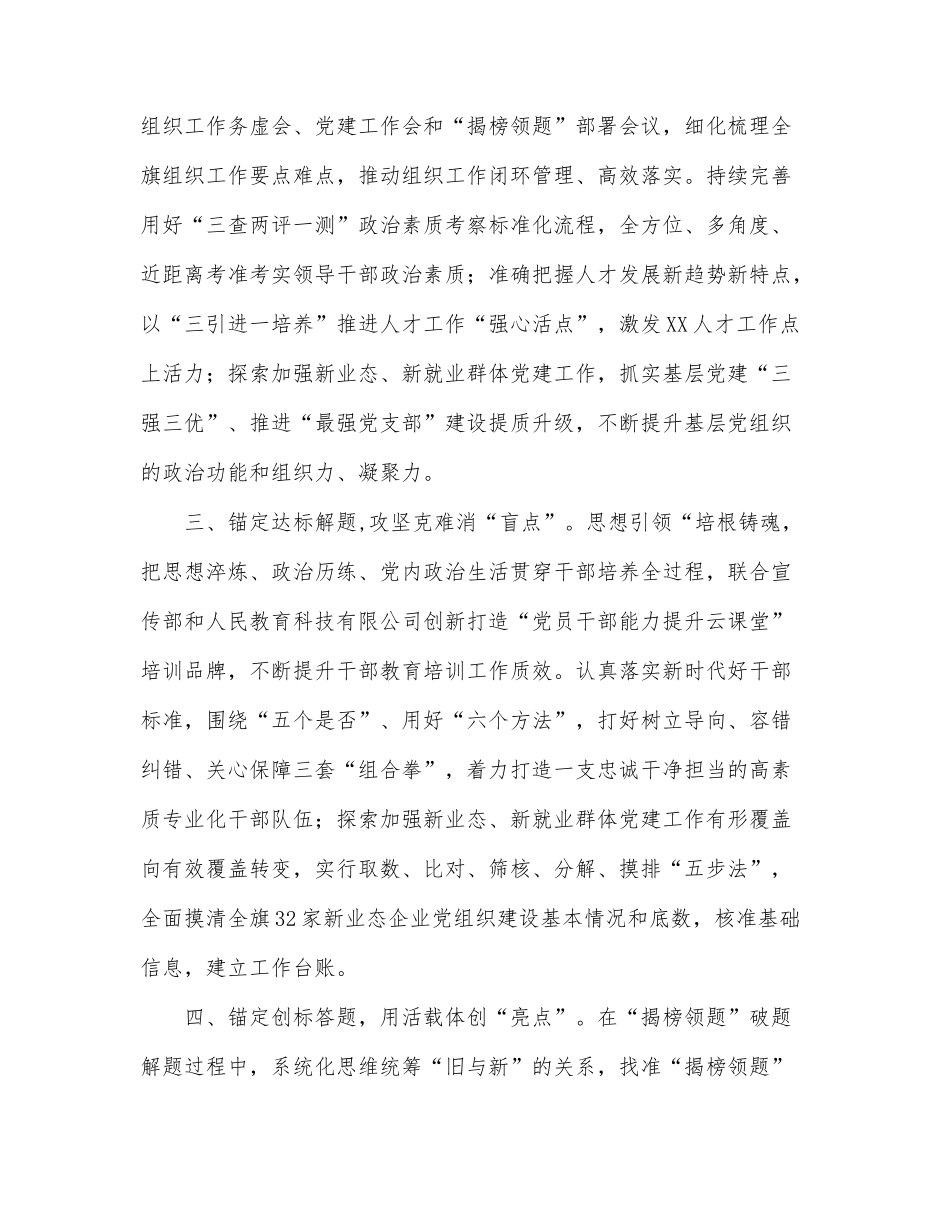 组织工作务虚会、党建工作会和“揭榜领题”部署会议，细化梳理全旗组织工作要点难点，推动组织工作闭环管理、高效落实。持续完善用好“三查两评一测”政治素质考察标准化流程，全方位、多角度、近距离考准考实领导干部政治素质；准确把握人才发展新趋势新特点，以“三引进一培养”推进人才工作“强心活点”，激发XX人才工作点上活力；探索加强新业态、新就业群体党建工作，抓实基层党建“三强三优”、推进“最强党支部”建设提质升级，不断提升基层党组织的政治功能和组织力、凝聚力。

三、锚定达标解题,攻坚克难消“盲点”。思想引领“培根铸魂，把思想淬炼、政治历练、党内政治生活贯穿干部培养全过程，联合宣传部和人民教育科技有限公司创新打造“党员干部能力提升云课堂”培训品牌，不断提升干部教育培训工作质效。认真落实新时代好干部标准，围绕“五个是否”、用好“六个方法”，打好树立导向、容错纠错、关心保障三套“组合拳”，着力打造一支忠诚干净担当的高素质专业化干部队伍；探索加强新业态、新就业群体党建工作有形覆盖向有效覆盖转变，实行取数、比对、筛核、分解、摸排“五步法”，全面摸清全旗32家新业态企业党组织建设基本情况和底数，核准基础信息，建立工作台账。

四、锚定创标答题，用活载体创“亮点”。在“揭榜领题”破题解题过程中，系统化思维统筹“旧与新”的关系，找准“揭榜领题”